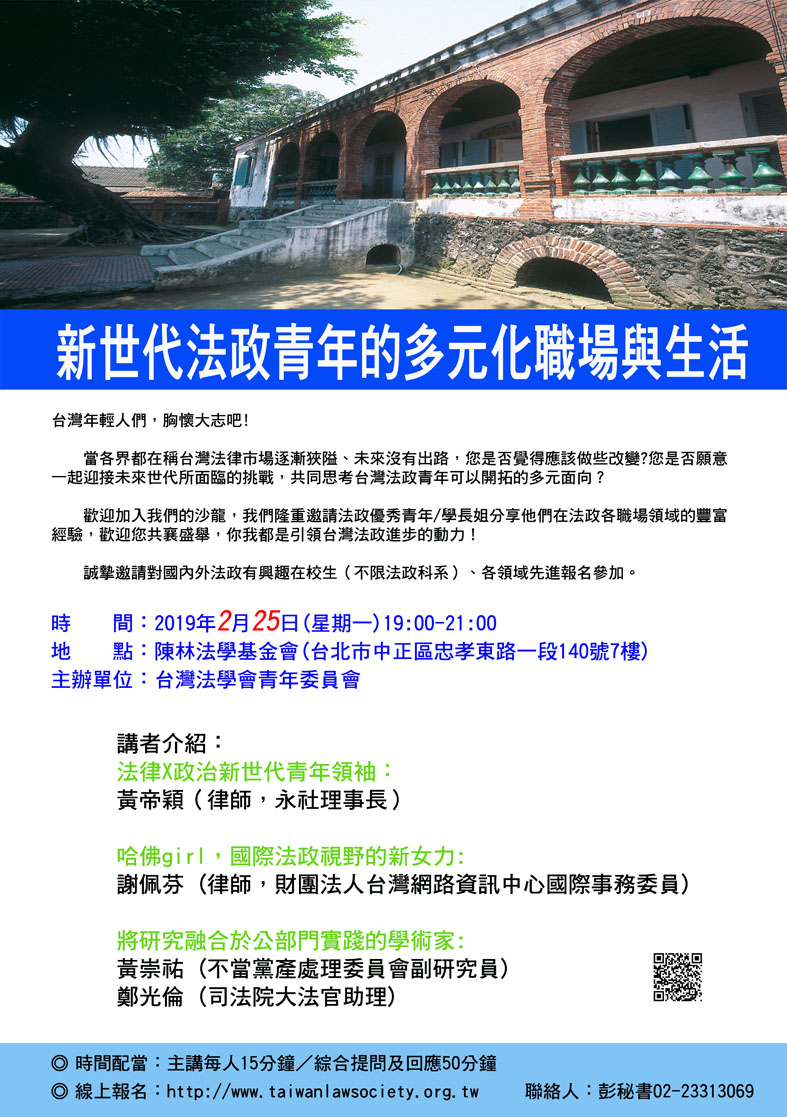 新世代法政青年的多元化職場與生活

台灣年輕人們，胸懷大志吧！

當各界都在稱台灣法律市場逐漸狹隘、未來沒有出路，您是否覺得應該做些改變?您是否願意一起迎接未來世代所面臨的挑戰，共同思考台灣法政青年可以開拓的多元面向？

歡迎加入我們的沙龍，我們隆重邀請法政優秀青年/學長姐分享他們在法政各職場領域的豐富經驗，歡迎您共襄盛舉，你我都是引領台灣法政進步的動力！

誠摯邀請對國內外法政有興趣在校生（不限法政科系）、各領域先進報名參加。

時　　間：2019年2月25日(星期一)19:00-21:00
地　　點：陳林法學基金會(台北市中正區忠孝東路一段140號7樓)
主辦單位：台灣法學會青年委員會

講者介紹：
法律X政治新世代青年領袖：
黃帝穎（律師，永社理事長）

哈佛girl，國際法政視野的新女力:
謝佩芬（律師，財團法人台灣網路資訊中心國際事務委員）

將研究融合於公部門實踐的學術家:
黃崇祐（不當黨產處理委員會副研究員）
鄭光倫（司法院大法官助理）

◎ 時間配當：主講每人15分鐘／綜合提問及回應50分鐘
◎ 線上報名：http://www.taiwanlawsociety.org.tw　聯絡人：彭秘書02-23313069